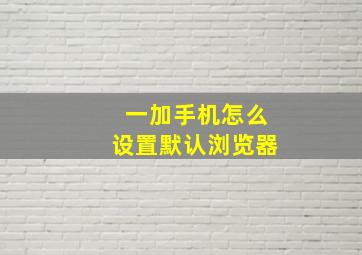 一加手机怎么
设置默认浏览器